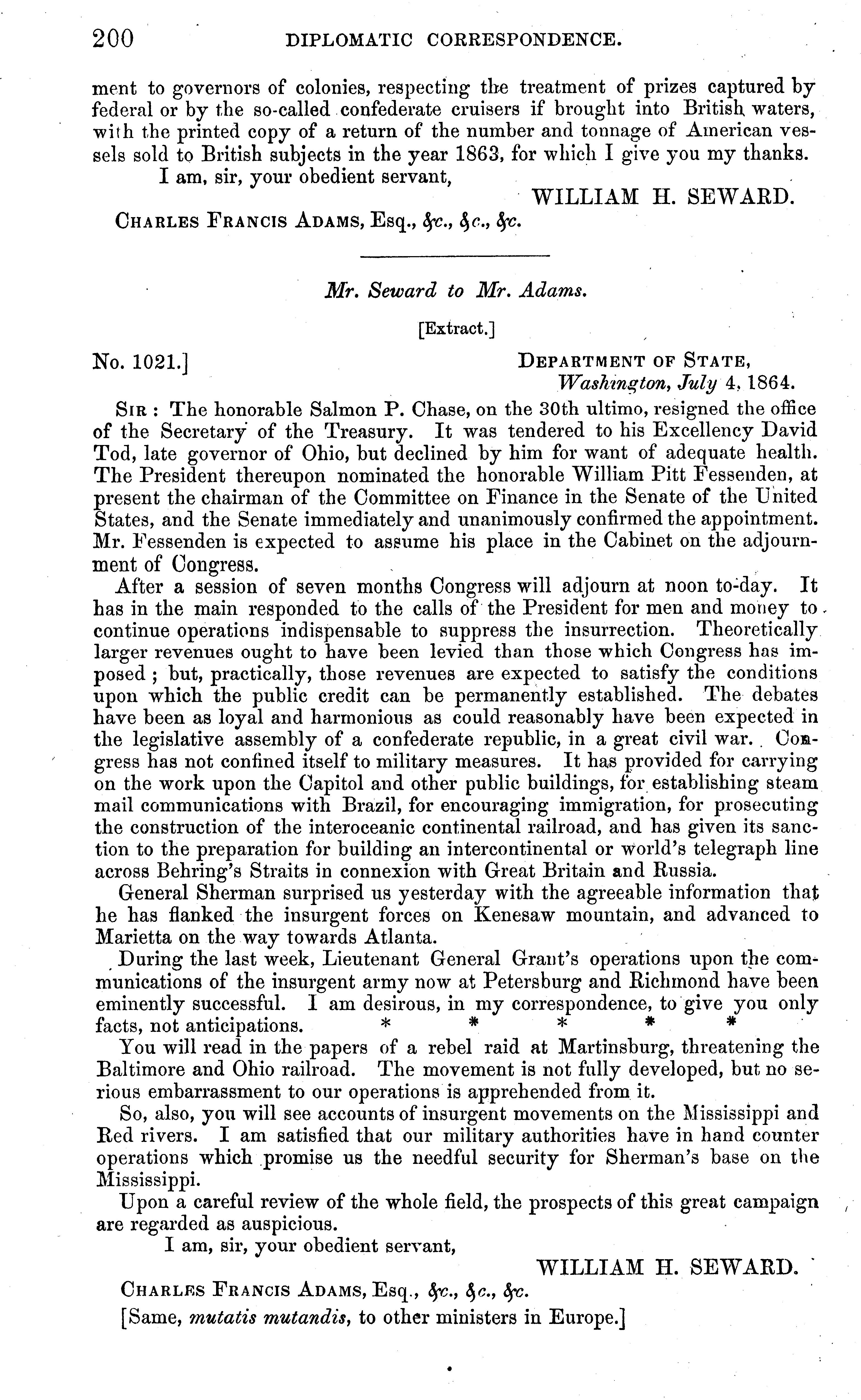 200 DIPLOMATIC CORRESPONDENCE.

ment to governors of colonies, respecting the treatment of prizes captured by federal or by the so-called confederate cruisers if brought into British waters, with the printed copy of a return of the number and tonnage of American vessels sold to British subjects in the year 1863, for which I give you my thanks.

I am, sir, your obedient servant,

WILLIAM H. SEWARD.

CHARLES FRANCIS ADAMS, Esq., &c., &c., &c.

Mr. Seward to Mr. Adams.

[Extract.]

No. 1021.]

DEPARTMENT OF STATE, Washington, July 4, 1864.

SIR: The honorable Salmon P. Chase, on the 30th ultimo, resigned the office of the Secretary of the Treasury. It was tendered to his Excellency David Tod, late governor of Ohio, but declined by him for want of adequate health. The President thereupon nominated the honorable William Pitt Fessenden, at present the chairman of the Committee on Finance in the Senate of the United States, and the Senate immediately and unanimously confirmed the appointment. Mr. Fessenden is expected to assume his place in the Cabinet on the adjournment of Congress.

After a session of seven months Congress will adjourn at noon to-day. It has in the main responded to the calls of the President for men and money to continue operations indispensable to suppress the insurrection. Theoretically larger revenues ought to have been levied than those which Congress has imposed; but, practically, those revenues are expected to satisfy the conditions upon which the public credit can be permanently established. The debates have been as loyal and harmonious as could reasonably have been expected in the legislative assembly of a confederate republic, in a great civil war. Congress has not confined itself to military measures. It has provided for carrying on the work upon the Capitol and other public buildings, for establishing steam mail communications with Brazil, for encouraging immigration, for prosecuting the construction of the interoceanic continental railroad, and has given its sanction to the preparation for building an intercontinental or world's telegraph line across Behring's Straits in connexion with Great Britain and Russia.

General Sherman surprised us yesterday with the agreeable information that he has flanked the insurgent forces on Kenesaw mountain, and advanced to Marietta on the way towards Atlanta.

During the last week, Lieutenant General Grant's operations upon the communications of the insurgent army now at Petersburg and Richmond have been eminently successful. I am desirous, in my correspondence, to give you only facts, not anticipations. * * * * *

You will read in the papers of a rebel raid at Martinsburg, threatening the Baltimore and Ohio railroad. The movement is not fully developed, but no serious embarrassment to our operations is apprehended from it.

So, also, you will see accounts of insurgent movements on the Mississippi and Red rivers. I am satisfied that our military authorities have in hand counter operations which promise us the needful security for Sherman's base on the Mississippi.

Upon a careful review of the whole field, the prospects of this great campaign are regarded as auspicious.

I am, sir, your obedient servant,

WILLIAM H. SEWARD.

CHARLES FRANCIS ADAMS, Esq., &c., &c., &c.

[Same, mutatis mutandis, to other ministers in Europe.]